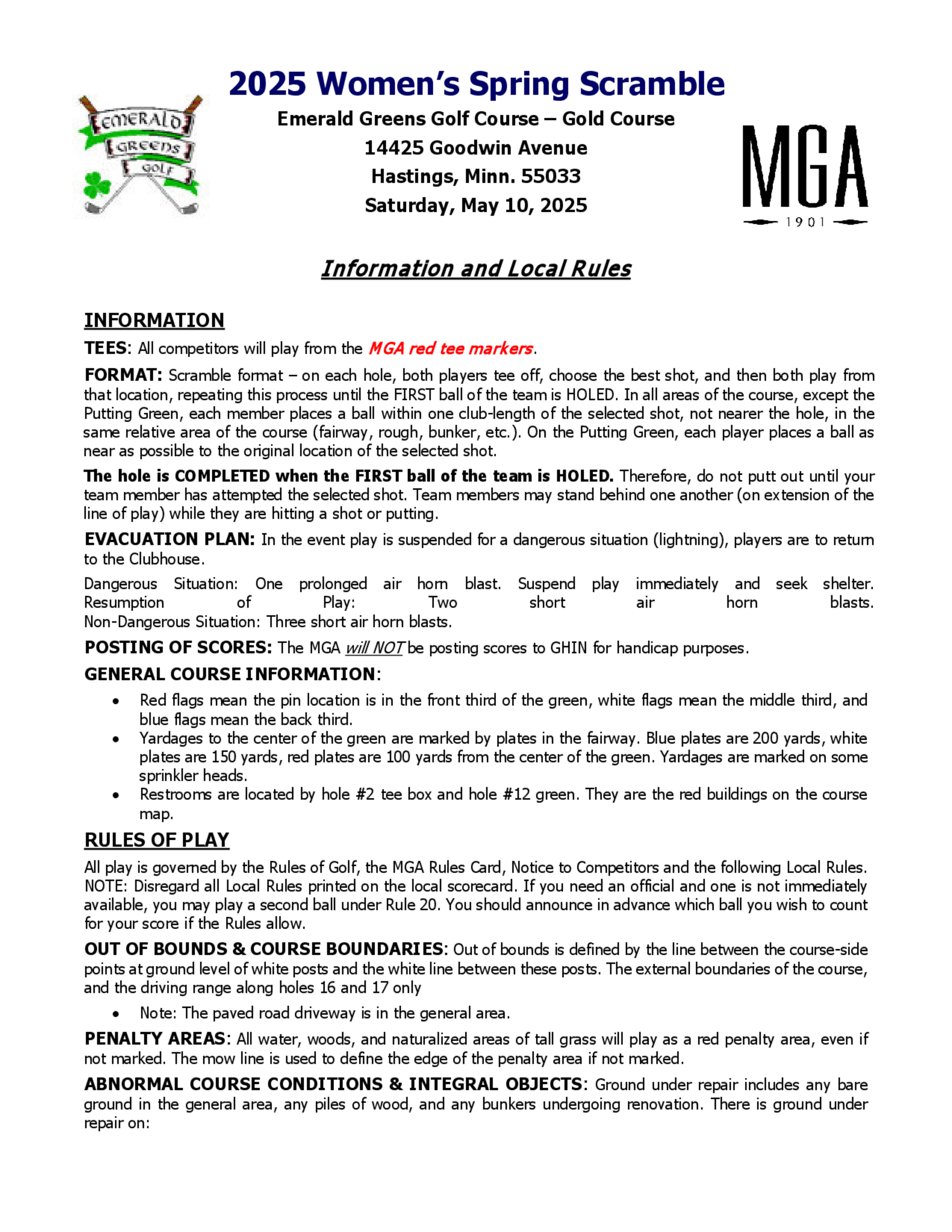 EMERALD GREENS GOLF

2025 Women's Spring Scramble

Emerald Greens Golf Course – Gold Course
14425 Goodwin Avenue
Hastings, Minn. 55033
Saturday, May 10, 2025

MGA
1901

Information and Local Rules

INFORMATION

TEES: All competitors will play from the MGA red tee markers.

FORMAT: Scramble format – on each hole, both players tee off, choose the best shot, and then both play from that location, repeating this process until the FIRST ball of the team is HOLED. In all areas of the course, except the Putting Green, each member places a ball within one club-length of the selected shot, not nearer the hole, in the same relative area of the course (fairway, rough, bunker, etc.). On the Putting Green, each player places a ball as near as possible to the original location of the selected shot.

The hole is COMPLETED when the FIRST ball of the team is HOLED. Therefore, do not putt out until your team member has attempted the selected shot. Team members may stand behind one another (on extension of the line of play) while they are hitting a shot or putting.

EVACUATION PLAN: In the event play is suspended for a dangerous situation (lightning), players are to return to the Clubhouse.

Dangerous Situation: One prolonged air horn blast. Suspend play immediately and seek shelter.
Resumption of Play: Two short air horn blasts.
Non-Dangerous Situation: Three short air horn blasts.

POSTING OF SCORES: The MGA will NOT be posting scores to GHIN for handicap purposes.

GENERAL COURSE INFORMATION:

• Red flags mean the pin location is in the front third of the green, white flags mean the middle third, and blue flags mean the back third.
• Yardages to the center of the green are marked by plates in the fairway. Blue plates are 200 yards, white plates are 150 yards, red plates are 100 yards from the center of the green. Yardages are marked on some sprinkler heads.
• Restrooms are located by hole #2 tee box and hole #12 green. They are the red buildings on the course map.

RULES OF PLAY

All play is governed by the Rules of Golf, the MGA Rules Card, Notice to Competitors and the following Local Rules. NOTE: Disregard all Local Rules printed on the local scorecard. If you need an official and one is not immediately available, you may play a second ball under Rule 20. You should announce in advance which ball you wish to count for your score if the Rules allow.

OUT OF BOUNDS & COURSE BOUNDARIES: Out of bounds is defined by the line between the course-side points at ground level of white posts and the white line between these posts. The external boundaries of the course, and the driving range along holes 16 and 17 only

• Note: The paved road driveway is in the general area.

PENALTY AREAS: All water, woods, and naturalized areas of tall grass will play as a red penalty area, even if not marked. The mow line is used to define the edge of the penalty area if not marked.

ABNORMAL COURSE CONDITIONS & INTEGRAL OBJECTS: Ground under repair includes any bare ground in the general area, any piles of wood, and any bunkers undergoing renovation. There is ground under repair on: